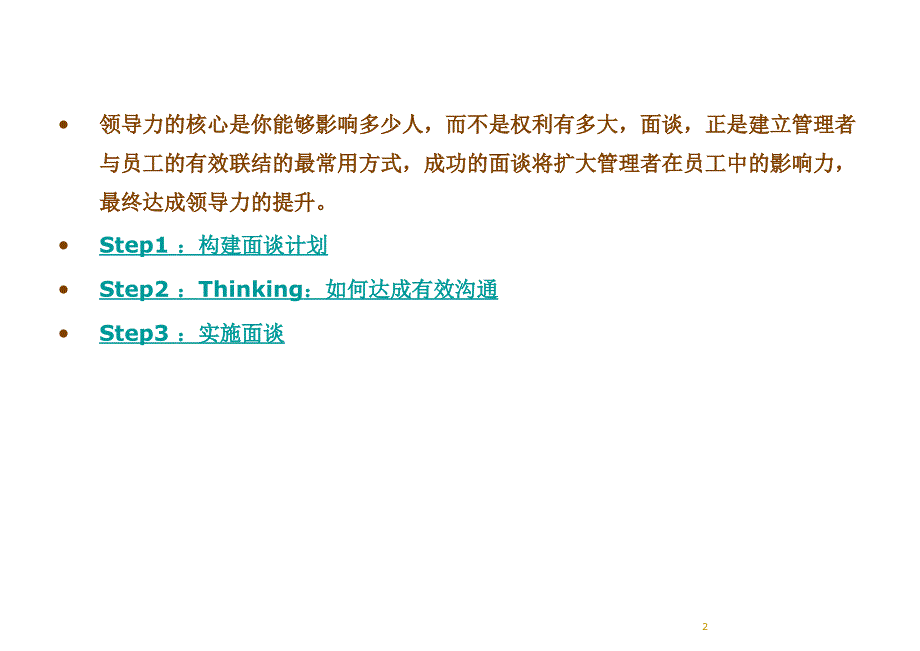 • 领导力的核心是你能够影响多少人，而不是权利有多大，面谈，正是建立管理者与员工的有效联结的最常用方式，成功的面谈将扩大管理者在员工中的影响力，最终达成领导力的提升。

• Step1 ：构建面谈计划

• Step2 ：Thinking：如何达成有效沟通

• Step3 ：实施面谈

2